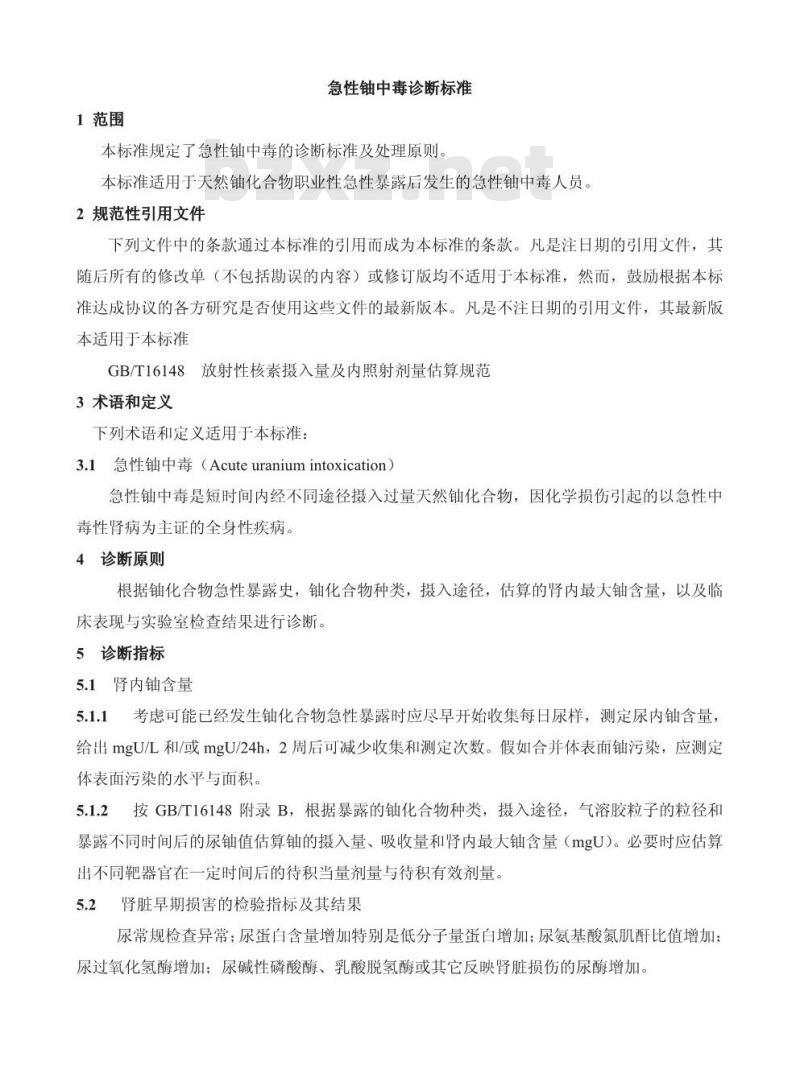 急性铀中毒诊断标准

1 范围

本标准规定了急性铀中毒的诊断标准及处理原则。

本标准适用于天然铀化合物职业性急性暴露后发生的急性铀中毒人员。

bzxz.net

2 规范性引用文件

下列文件中的条款通过本标准的引用而成为本标准的条款。凡是注日期的引用文件，其随后所有的修改单（不包括勘误的内容）或修订版均不适用于本标准，然而，鼓励根据本标准达成协议的各方研究是否使用这些文件的最新版本。凡是不注日期的引用文件，其最新版本适用于本标准

GB/T16148　放射性核素摄入量及内照射剂量估算规范

3 术语和定义

下列术语和定义适用于本标准：

3.1　急性铀中毒（Acute uranium intoxication）

急性铀中毒是短时间内经不同途径摄入过量天然铀化合物，因化学损伤引起的以急性中毒性肾病为主证的全身性疾病。

4　诊断原则

根据铀化合物急性暴露史，铀化合物种类，摄入途径，估算的肾内最大铀含量，以及临床表现与实验室检查结果进行诊断。

5　诊断指标

5.1　肾内铀含量

5.1.1　考虑可能已经发生铀化合物急性暴露时应尽早开始收集每日尿样，测定尿内铀含量，给出 mgU/L 和/或 mgU/24h，2 周后可减少收集和测定次数。假如合并体表面铀污染，应测定体表面污染的水平与面积。

5.1.2　按 GB/T16148 附录 B，根据暴露的铀化合物种类，摄入途径，气溶胶粒子的粒径和暴露不同时间后的尿铀值估算铀的摄入量、吸收量和肾内最大铀含量（mgU）。必要时应估算出不同靶器官在一定时间后的待积当量剂量与待积有效剂量。

5.2　肾脏早期损害的检验指标及其结果

尿常规检查异常；尿蛋白含量增加特别是低分子量蛋白增加；尿氨基酸氮肌酐比值增加；尿过氧化氢酶增加；尿碱性磷酸酶、乳酸脱氢酶或其它反映肾脏损伤的尿酶增加。